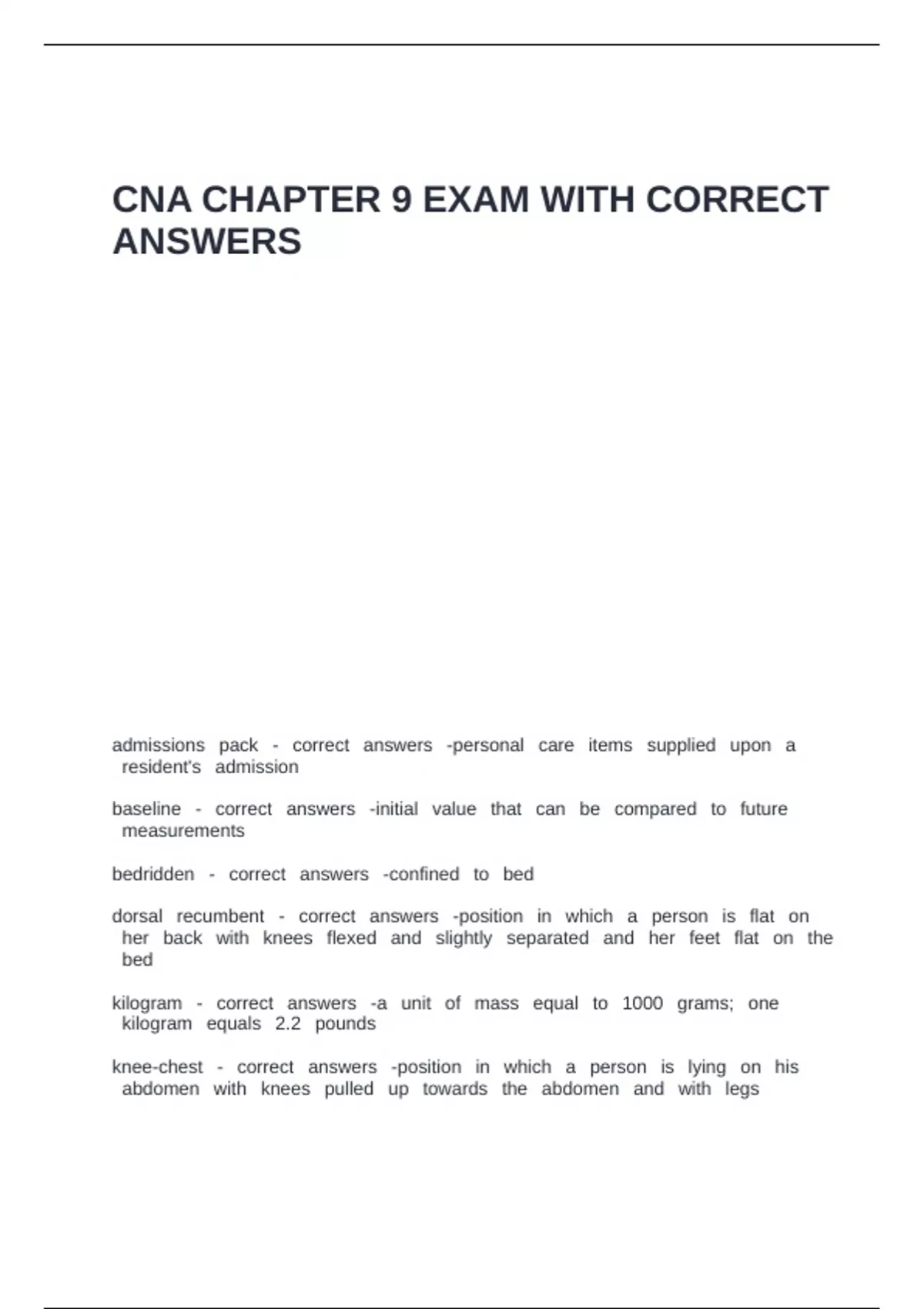 CNA CHAPTER 9 EXAM WITH CORRECT ANSWERS

admissions pack - correct answers -personal care items supplied upon a resident's admission

baseline - correct answers -initial value that can be compared to future measurements

bedridden - correct answers -confined to bed

dorsal recumbent - correct answers -position in which a person is flat on her back with knees flexed and slightly separated and her feet flat on the bed

kilogram - correct answers -a unit of mass equal to 1000 grams; one kilogram equals 2.2 pounds

knee-chest - correct answers -position in which a person is lying on his abdomen with knees pulled up towards the abdomen and with legs